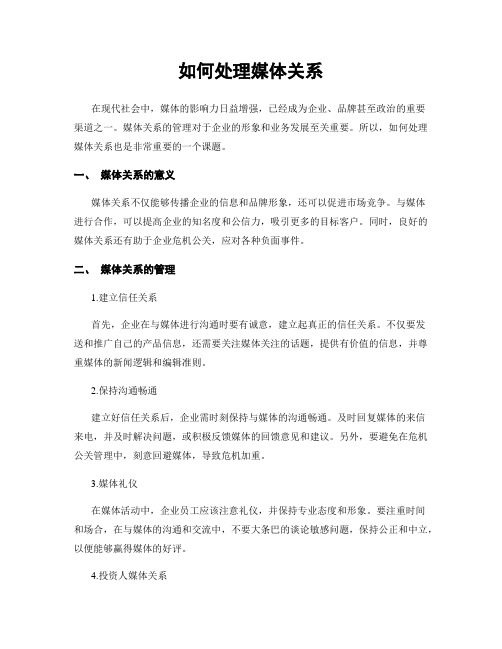 如何处理媒体关系

在现代社会中，媒体的影响力日益增强，已经成为企业、品牌甚至政治的重要渠道之一。媒体关系的管理对于企业的形象和业务发展至关重要。所以，如何处理媒体关系也是非常重要的一个课题。

一、 媒体关系的意义

媒体关系不仅能够传播企业的信息和品牌形象，还可以促进市场竞争。与媒体进行合作，可以提高企业的知名度和公信力，吸引更多的目标客户。同时，良好的媒体关系还有助于企业危机公关，应对各种负面事件。

二、 媒体关系的管理

1.建立信任关系

首先，企业在与媒体进行沟通时要有诚意，建立起真正的信任关系。不仅要发送和推广自己的产品信息，还需要关注媒体关注的话题，提供有价值的信息，并尊重媒体的新闻逻辑和编辑准则。

2.保持沟通畅通

建立好信任关系后，企业需时刻保持与媒体的沟通畅通。及时回复媒体的来信来电，并及时解决问题，或积极反馈媒体的回馈意见和建议。另外，要避免在危机公关管理中，刻意回避媒体，导致危机加重。

3.媒体礼仪

在媒体活动中，企业员工应该注意礼仪，并保持专业态度和形象。要注重时间和场合，在与媒体的沟通和交流中，不要大条巴的谈论敏感问题，保持公正和中立，以便能够赢得媒体的好评。

4.投资人媒体关系